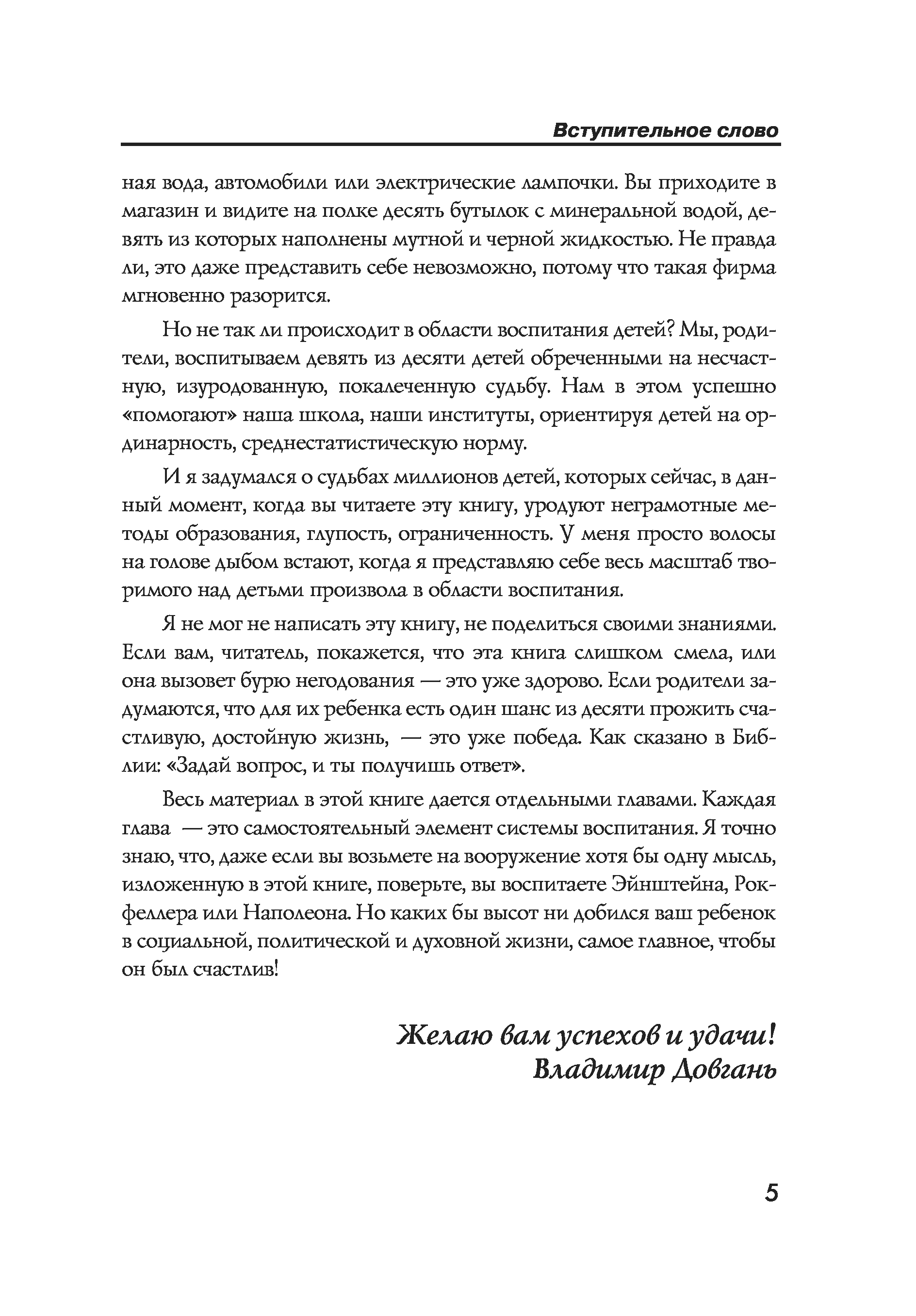 Вступительное слово

ная вода, автомобили или электрические лампочки. Вы приходите в магазин и видите на полке десять бутылок с минеральной водой, девять из которых наполнены мутной и черной жидкостью. Не правда ли, это даже представить себе невозможно, потому что такая фирма мгновенно разорится.

Но не так ли происходит в области воспитания детей? Мы, родители, воспитываем девять из десяти детей обреченными на несчастную, изуродованную, покалеченную судьбу. Нам в этом успешно «помогают» наша школа, наши институты, ориентируя детей на ординарность, среднестатистическую норму.

И я задумался о судьбах миллионов детей, которых сейчас, в данный момент, когда вы читаете эту книгу, уродуют неграмотные методы образования, глупость, ограниченность. У меня просто волосы на голове дыбом встают, когда я представляю себе весь масштаб творимого над детьми произвола в области воспитания.

Я не мог не написать эту книгу, не поделиться своими знаниями. Если вам, читатель, покажется, что эта книга слишком смела, или она вызовет бурю негодования — это уже здорово. Если родители задумаются, что для их ребенка есть один шанс из десяти прожить счастливую, достойную жизнь, — это уже победа. Как сказано в Библии: «Задай вопрос, и ты получишь ответ».

Весь материал в этой книге дается отдельными главами. Каждая глава — это самостоятельный элемент системы воспитания. Я точно знаю, что, даже если вы возьмете на вооружение хотя бы одну мысль, изложенную в этой книге, поверьте, вы воспитаете Эйнштейна, Рокфеллера или Наполеона. Но каких бы высот ни добился ваш ребенок в социальной, политической и духовной жизни, самое главное, чтобы он был счастлив!

Желаю вам успехов и удачи!
Владимир Довгань

5